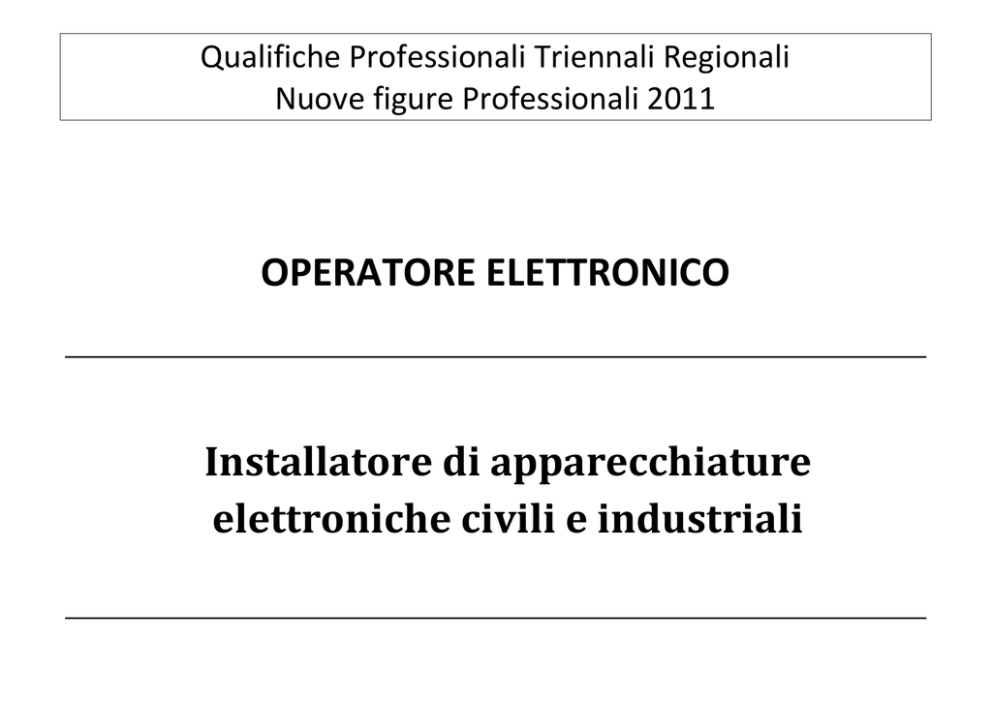 Qualifiche Professionali Triennali Regionali
Nuove figure Professionali 2011

OPERATORE ELETTRONICO

Installatore di apparecchiature elettroniche civili e industriali